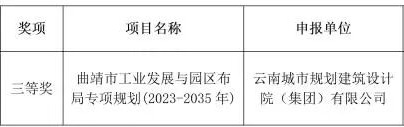 | 奖项 | 项目名称 | 申报单位 |
|---|---|---|
| 三等奖 | 曲靖市工业发展与园区布局专项规划(2023-2035 年) | 云南城市规划建筑设计院（集团）有限公司 |